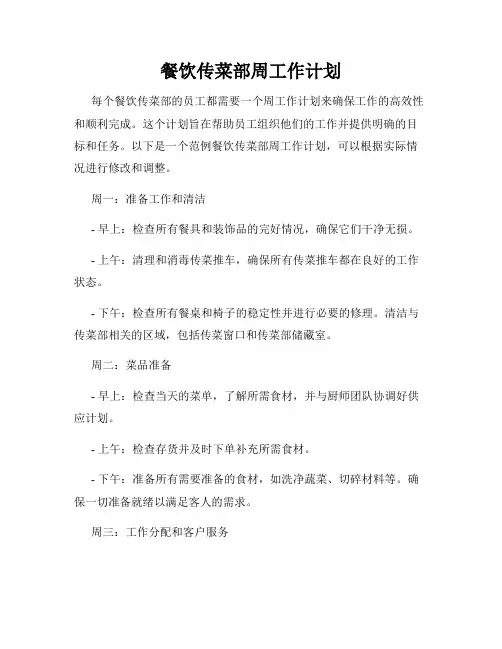 餐饮传菜部周工作计划

每个餐饮传菜部的员工都需要一个周工作计划来确保工作的高效性和顺利完成。这个计划旨在帮助员工组织他们的工作并提供明确的目标和任务。以下是一个范例餐饮传菜部周工作计划，可以根据实际情况进行修改和调整。

周一：准备工作和清洁

- 早上：检查所有餐具和装饰品的完好情况，确保它们干净无损。

- 上午：清理和消毒传菜推车，确保所有传菜推车都在良好的工作状态。

- 下午：检查所有餐桌和椅子的稳定性并进行必要的修理。清洁与传菜部相关的区域，包括传菜窗口和传菜部储藏室。

周二：菜品准备

- 早上：检查当天的菜单，了解所需食材，并与厨师团队协调好供应计划。

- 上午：检查存货并及时下单补充所需食材。

- 下午：准备所有需要准备的食材，如洗净蔬菜、切碎材料等。确保一切准备就绪以满足客人的需求。

周三：工作分配和客户服务